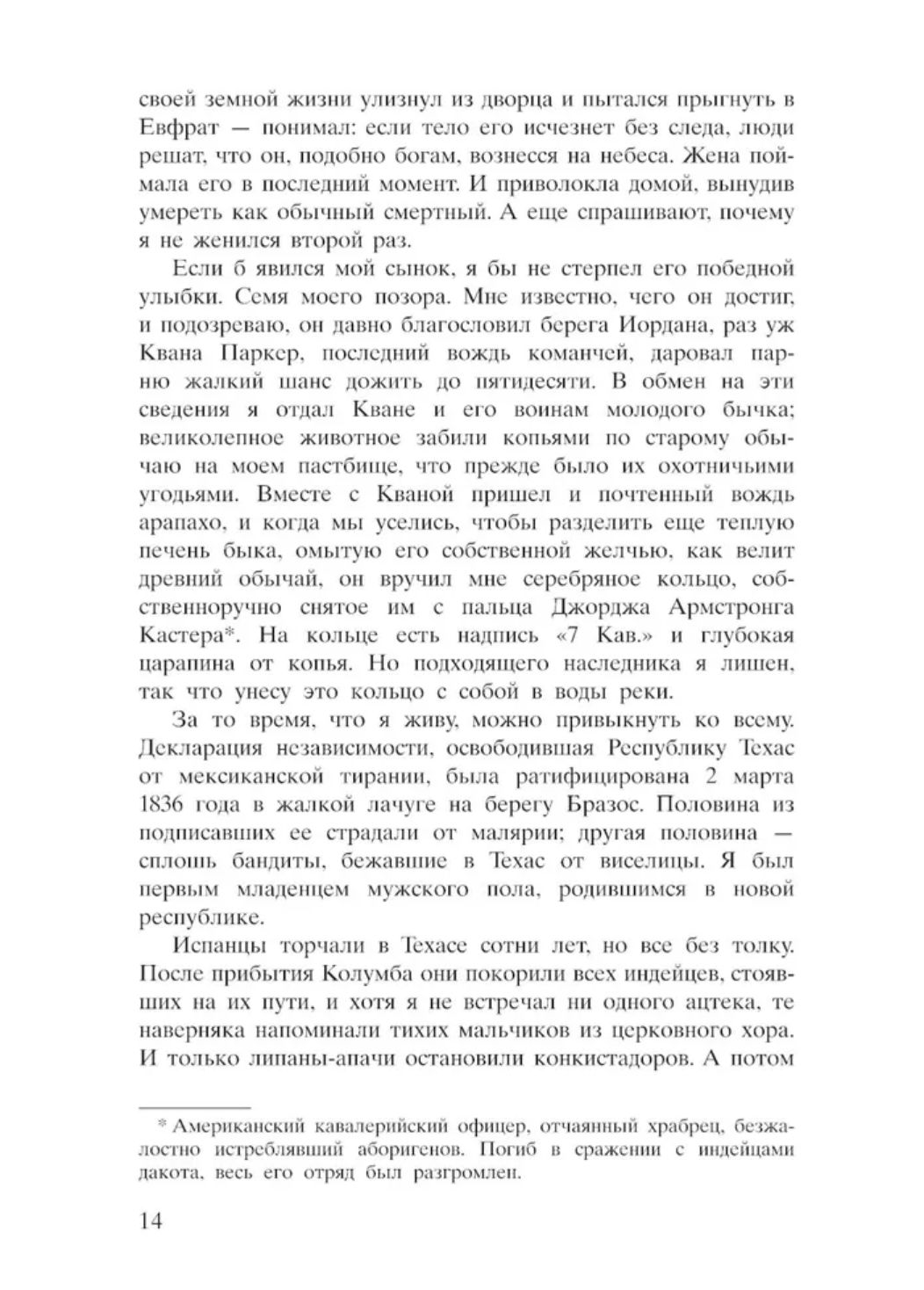 своей земной жизни улизнул из дворца и пытался прыгнуть в Евфрат — понимал: если тело его исчезнет без следа, люди решат, что он, подобно богам, вознесся на небеса. Жена поймала его в последний момент. И приволокла домой, вынудив умереть как обычный смертный. А еще спрашивают, почему я не женился второй раз.

Если б явился мой сынок, я бы не стерпел его победной улыбки. Семя моего позора. Мне известно, чего он достиг, и подозреваю, он давно благословил берега Иордана, раз уж Квана Паркер, последний вождь команчей, даровал парню жалкий шанс дожить до пятидесяти. В обмен на эти сведения я отдал Кване и его воинам молодого бычка; великолепное животное забили копьями по старому обычаю на моем пастбище, что прежде было их охотничьими угодьями. Вместе с Кваной пришел и почтенный вождь арапахо, и когда мы уселись, чтобы разделить еще теплую печень быка, омытую его собственной желчью, как велит древний обычай, он вручил мне серебряное кольцо, собственноручно снятое им с пальца Джорджа Армстронга Кастера*. На кольце есть надпись «7 Кав.» и глубокая царапина от копья. Но подходящего наследника я лишен, так что унесу это кольцо с собой в воды реки.

За то время, что я живу, можно привыкнуть ко всему. Декларация независимости, освободившая Республику Техас от мексиканской тирании, была ратифицирована 2 марта 1836 года в жалкой лачуге на берегу Бразос. Половина из подписавших ее страдали от малярии; другая половина — сплошь бандиты, бежавшие в Техас от виселицы. Я был первым младенцем мужского пола, родившимся в новой республике.

Испанцы торчали в Техасе сотни лет, но все без толку. После прибытия Колумба они покорили всех индейцев, стоявших на их пути, и хотя я не встречал ни одного ацтека, те наверняка напоминали тихих мальчиков из церковного хора. И только липаны-апачи остановили конкистадоров. А потом

* Американский кавалерийский офицер, отчаянный храбрец, безжалостно истреблявший аборигенов. Погиб в сражении с индейцами дакота, весь его отряд был разгромлен.

14